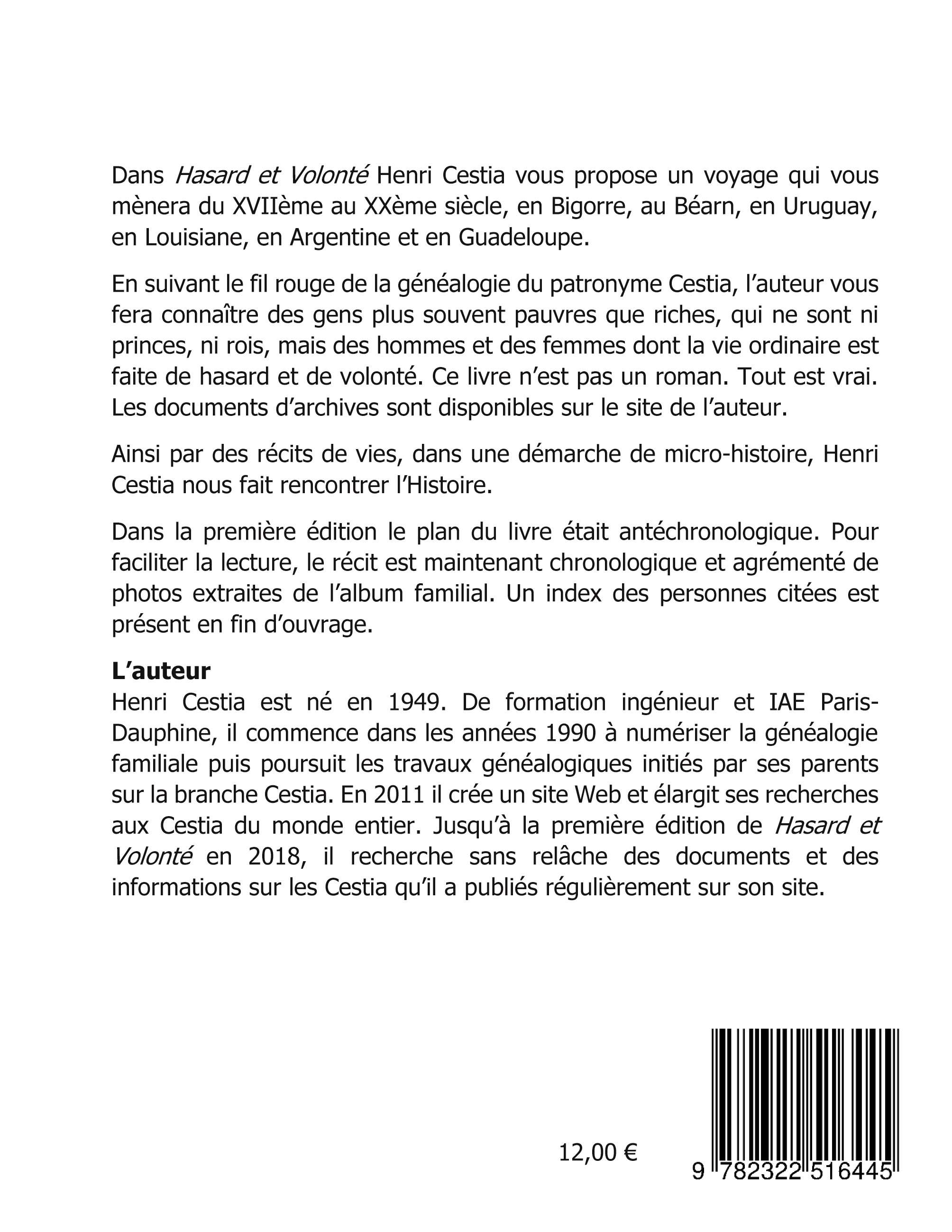 Dans Hasard et Volonté Henri Cestia vous propose un voyage qui vous mènera du XVIIème au XXème siècle, en Bigorre, au Béarn, en Uruguay, en Louisiane, en Argentine et en Guadeloupe.

En suivant le fil rouge de la généalogie du patronyme Cestia, l'auteur vous fera connaître des gens plus souvent pauvres que riches, qui ne sont ni princes, ni rois, mais des hommes et des femmes dont la vie ordinaire est faite de hasard et de volonté. Ce livre n'est pas un roman. Tout est vrai. Les documents d'archives sont disponibles sur le site de l'auteur.

Ainsi par des récits de vies, dans une démarche de micro-histoire, Henri Cestia nous fait rencontrer l'Histoire.

Dans la première édition le plan du livre était antéchronologique. Pour faciliter la lecture, le récit est maintenant chronologique et agrémenté de photos extraites de l'album familial. Un index des personnes citées est présent en fin d'ouvrage.

L'auteur
Henri Cestia est né en 1949. De formation ingénieur et IAE Paris-Dauphine, il commence dans les années 1990 à numériser la généalogie familiale puis poursuit les travaux généalogiques initiés par ses parents sur la branche Cestia. En 2011 il crée un site Web et élargit ses recherches aux Cestia du monde entier. Jusqu'à la première édition de Hasard et Volonté en 2018, il recherche sans relâche des documents et des informations sur les Cestia qu'il a publiés régulièrement sur son site.

12,00 €

9 782322 516445